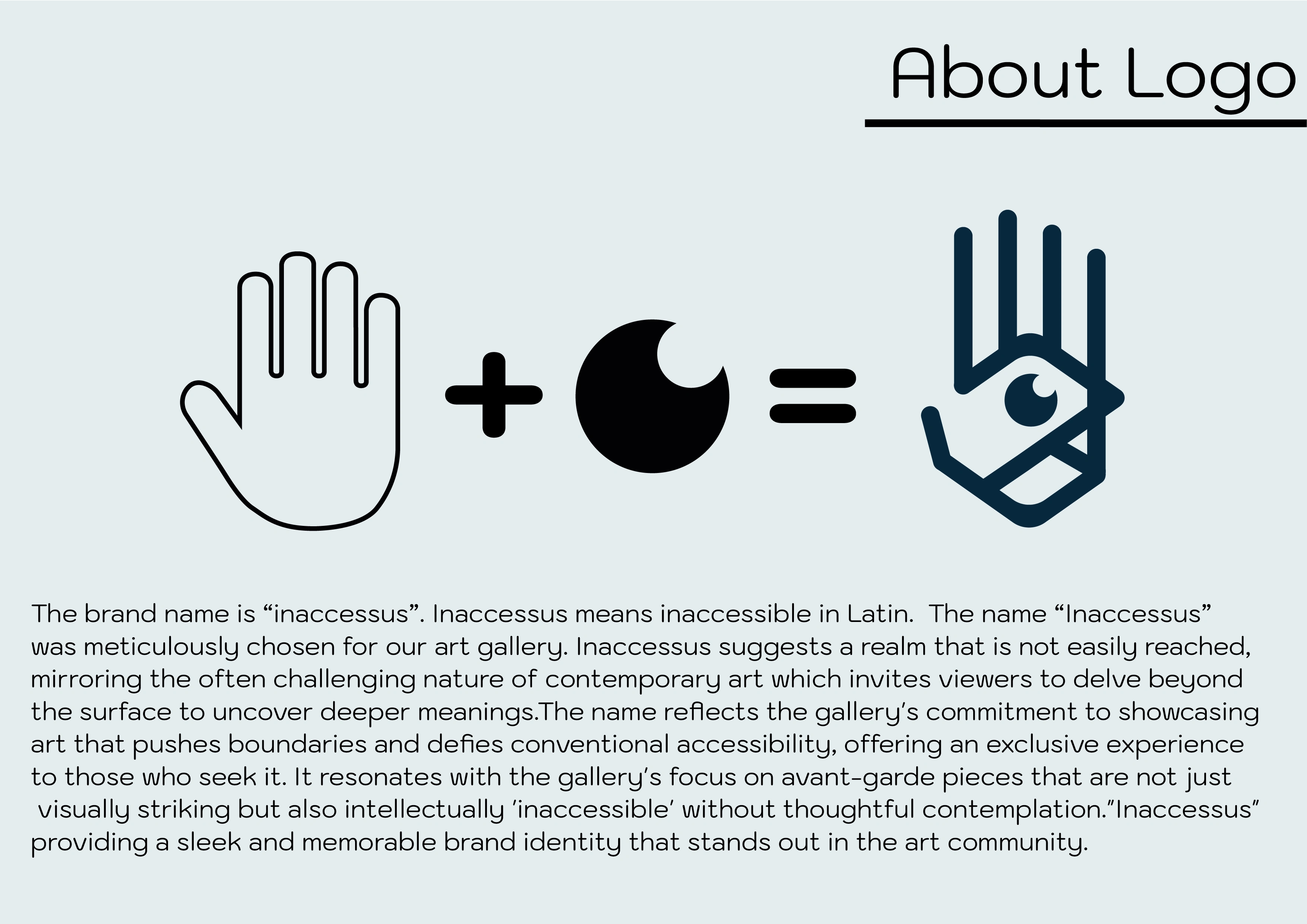 About Logo

The brand name is "inaccessus". Inaccessus means inaccessible in Latin. The name "Inaccessus" was meticulously chosen for our art gallery. Inaccessus suggests a realm that is not easily reached, mirroring the often challenging nature of contemporary art which invites viewers to delve beyond the surface to uncover deeper meanings.The name reflects the gallery's commitment to showcasing art that pushes boundaries and defies conventional accessibility, offering an exclusive experience to those who seek it. It resonates with the gallery's focus on avant-garde pieces that are not just visually striking but also intellectually 'inaccessible' without thoughtful contemplation."Inaccessus" providing a sleek and memorable brand identity that stands out in the art community.